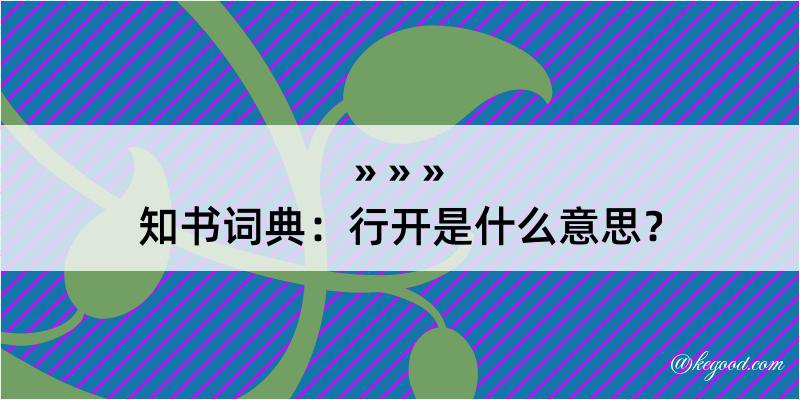 » » »

知书词典：行开是什么意思？

@kegood.com